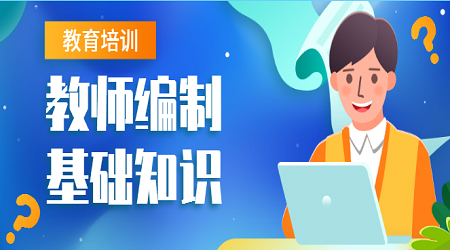 教育培训

教师编制
基础知识

?
?